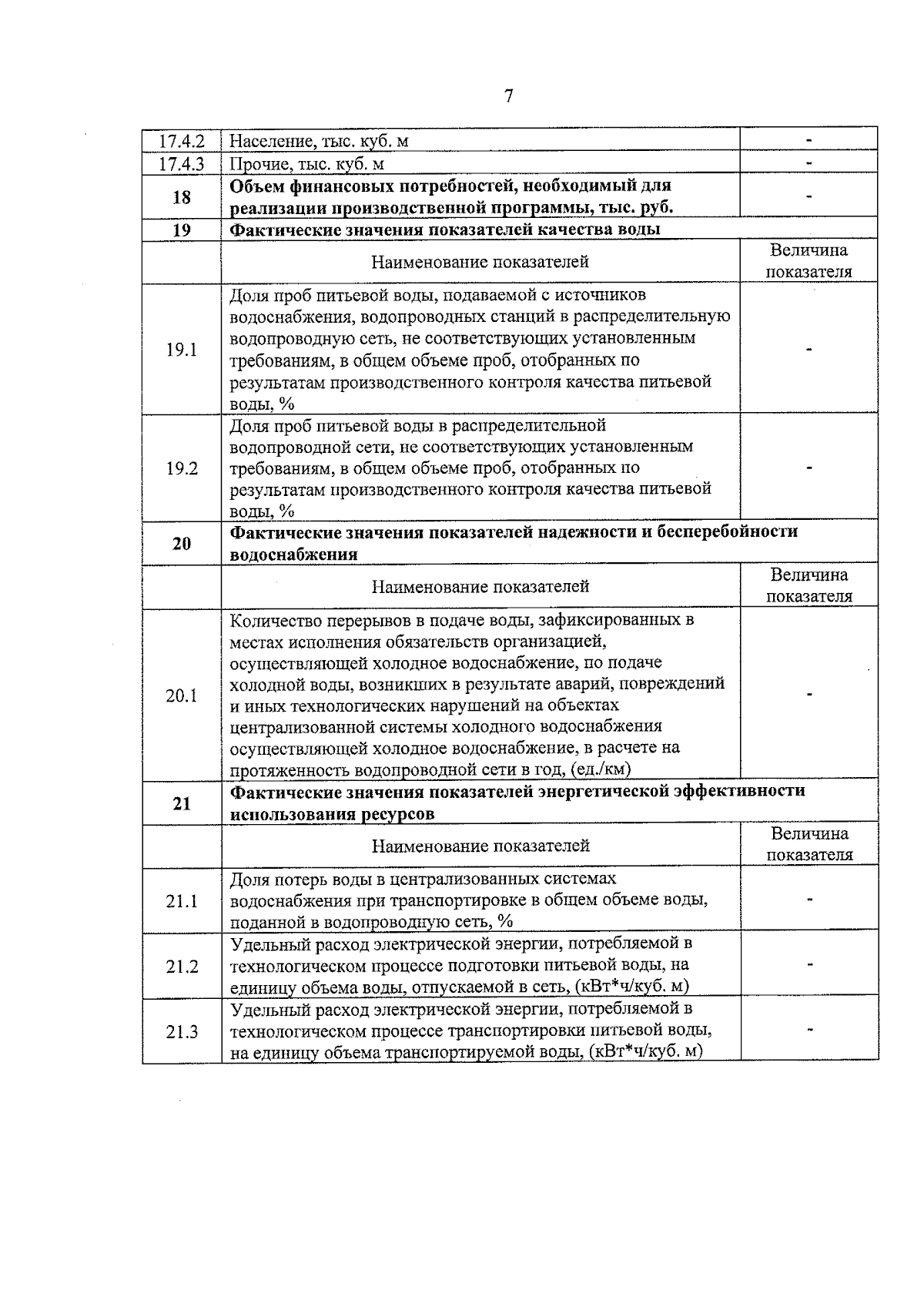 7

| | | |
|---|---|---|
| 17.4.2 | Население, тыс. куб. м | - |
| 17.4.3 | Прочие, тыс. куб. м | - |
| **18** | **Объем финансовых потребностей, необходимый для реализации производственной программы, тыс. руб.** | - |
| **19** | **Фактические значения показателей качества воды** | |
| | Наименование показателей | Величина показателя |
| 19.1 | Доля проб питьевой воды, подаваемой с источников водоснабжения, водопроводных станций в распределительную водопроводную сеть, не соответствующих установленным требованиям, в общем объеме проб, отобранных по результатам производственного контроля качества питьевой воды, % | - |
| 19.2 | Доля проб питьевой воды в распределительной водопроводной сети, не соответствующих установленным требованиям, в общем объеме проб, отобранных по результатам производственного контроля качества питьевой воды, % | - |
| **20** | **Фактические значения показателей надежности и бесперебойности водоснабжения** | |
| | Наименование показателей | Величина показателя |
| 20.1 | Количество перерывов в подаче воды, зафиксированных в местах исполнения обязательств организацией, осуществляющей холодное водоснабжение, по подаче холодной воды, возникших в результате аварий, повреждений и иных технологических нарушений на объектах централизованной системы холодного водоснабжения осуществляющей холодное водоснабжение, в расчете на протяженность водопроводной сети в год, (ед./км) | - |
| **21** | **Фактические значения показателей энергетической эффективности использования ресурсов** | |
| | Наименование показателей | Величина показателя |
| 21.1 | Доля потерь воды в централизованных системах водоснабжения при транспортировке в общем объеме воды, поданной в водопроводную сеть, % | - |
| 21.2 | Удельный расход электрической энергии, потребляемой в технологическом процессе подготовки питьевой воды, на единицу объема воды, отпускаемой в сеть, (кВт*ч/куб. м) | - |
| 21.3 | Удельный расход электрической энергии, потребляемой в технологическом процессе транспортировки питьевой воды, на единицу объема транспортируемой воды, (кВт*ч/куб. м) | - |